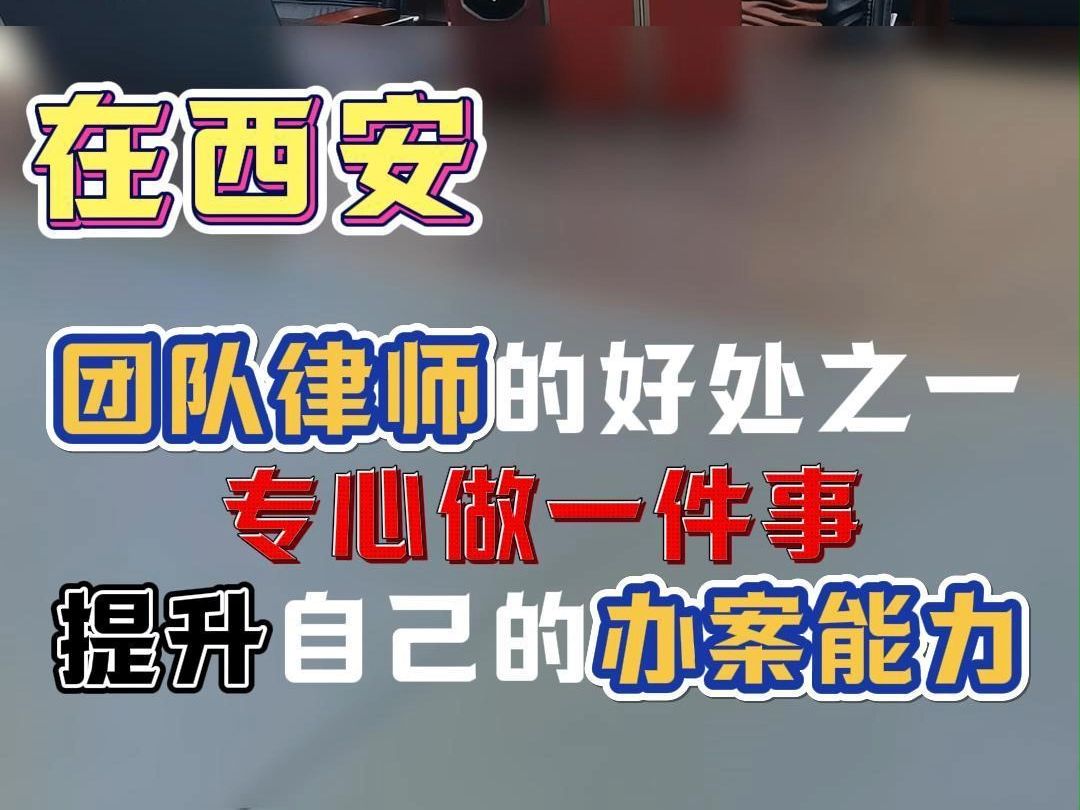 在西安

团队律师的好处之一
专心做一件事
提升自己的办案能力